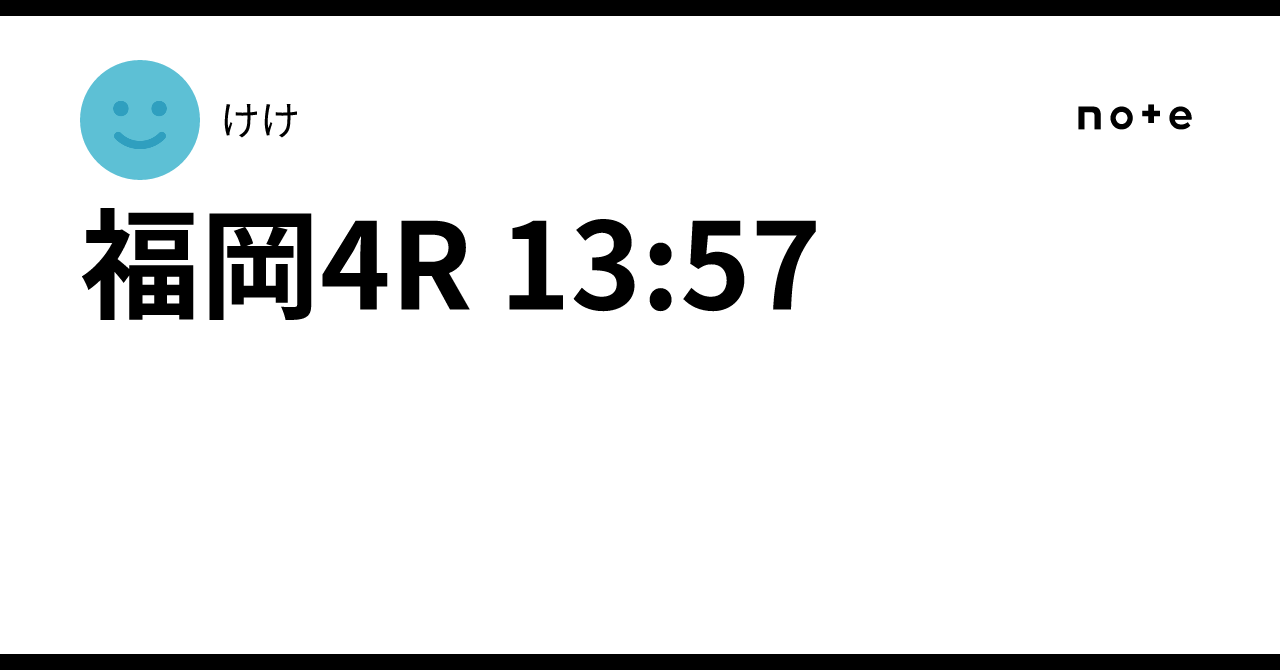 けけ

note

福岡4R 13:57